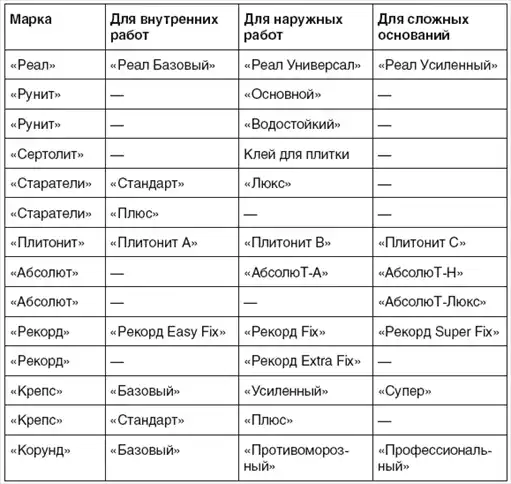 | Марка | Для внутренних работ | Для наружных работ | Для сложных оснований |
|---|---|---|---|
| «Реал» | «Реал Базовый» | «Реал Универсал» | «Реал Усиленный» |
| «Рунит» | — | «Основной» | — |
| «Рунит» | — | «Водостойкий» | — |
| «Сертолит» | — | Клей для плитки | — |
| «Старатели» | «Стандарт» | «Люкс» | — |
| «Старатели» | «Плюс» | — | — |
| «Плитонит» | «Плитонит А» | «Плитонит В» | «Плитонит С» |
| «Абсолют» | — | «АбсолюТ-А» | «АбсолюТ-Н» |
| «Абсолют» | — | — | «АбсолюТ-Люкс» |
| «Рекорд» | «Рекорд Easy Fix» | «Рекорд Fix» | «Рекорд Super Fix» |
| «Рекорд» | — | «Рекорд Extra Fix» | — |
| «Крепс» | «Базовый» | «Усиленный» | «Супер» |
| «Крепс» | «Стандарт» | «Плюс» | — |
| «Корунд» | «Базовый» | «Противоморозный» | «Профессиональный» |